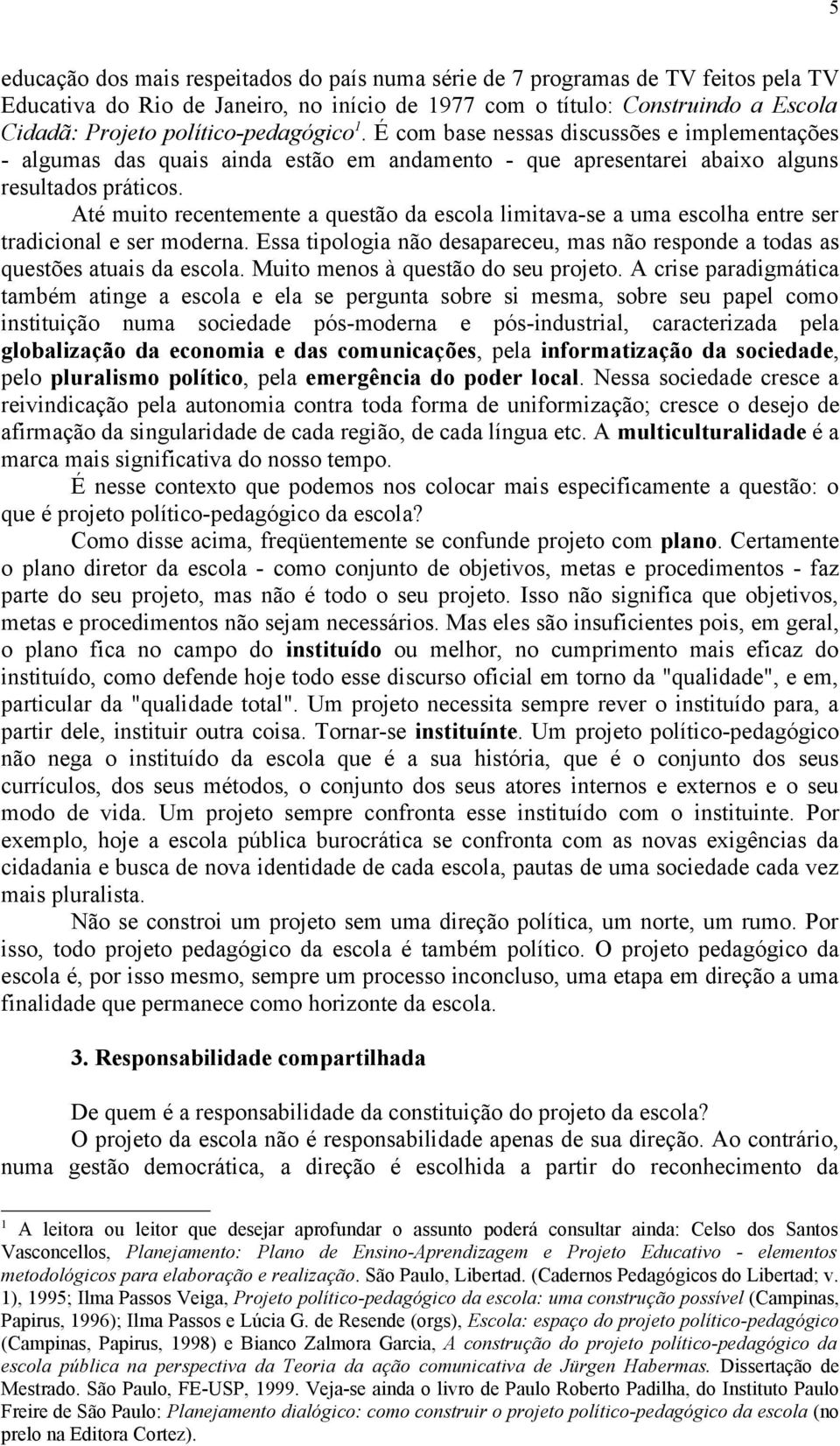 5

educação dos mais respeitados do país numa série de 7 programas de TV feitos pela TV Educativa do Rio de Janeiro, no início de 1977 com o título: Construindo a Escola Cidadã: Projeto político-pedagógico $^1$. É com base nessas discussões e implementações - algumas das quais ainda estão em andamento - que apresentarei abaixo alguns resultados práticos.

Até muito recentemente a questão da escola limitava-se a uma escolha entre ser tradicional e ser moderna. Essa tipologia não desapareceu, mas não responde a todas as questões atuais da escola. Muito menos à questão do seu projeto. A crise paradigmática também atinge a escola e ela se pergunta sobre si mesma, sobre seu papel como instituição numa sociedade pós-moderna e pós-industrial, caracterizada pela globalização da economia e das comunicações, pela informatização da sociedade, pelo pluralismo político, pela emergência do poder local. Nessa sociedade cresce a reivindicação pela autonomia contra toda forma de uniformização; cresce o desejo de afirmação da singularidade de cada região, de cada língua etc. A multiculturalidade é a marca mais significativa do nosso tempo.

É nesse contexto que podemos nos colocar mais especificamente a questão: o que é projeto político-pedagógico da escola?

Como disse acima, freqüentemente se confunde projeto com plano. Certamente o plano diretor da escola - como conjunto de objetivos, metas e procedimentos - faz parte do seu projeto, mas não é todo o seu projeto. Isso não significa que objetivos, metas e procedimentos não sejam necessários. Mas eles são insuficientes pois, em geral, o plano fica no campo do instituído ou melhor, no cumprimento mais eficaz do instituído, como defende hoje todo esse discurso oficial em torno da "qualidade", e em, particular da "qualidade total". Um projeto necessita sempre rever o instituído para, a partir dele, instituir outra coisa. Tornar-se instituínte. Um projeto político-pedagógico não nega o instituído da escola que é a sua história, que é o conjunto dos seus currículos, dos seus métodos, o conjunto dos seus atores internos e externos e o seu modo de vida. Um projeto sempre confronta esse instituído com o instituinte. Por exemplo, hoje a escola pública burocrática se confronta com as novas exigências da cidadania e busca de nova identidade de cada escola, pautas de uma sociedade cada vez mais pluralista.

Não se constroi um projeto sem uma direção política, um norte, um rumo. Por isso, todo projeto pedagógico da escola é também político. O projeto pedagógico da escola é, por isso mesmo, sempre um processo inconcluso, uma etapa em direção a uma finalidade que permanece como horizonte da escola.

3. Responsabilidade compartilhada

De quem é a responsabilidade da constituição do projeto da escola?

O projeto da escola não é responsabilidade apenas de sua direção. Ao contrário, numa gestão democrática, a direção é escolhida a partir do reconhecimento da

$^1$ A leitora ou leitor que desejar aprofundar o assunto poderá consultar ainda: Celso dos Santos Vasconcellos, Planejamento: Plano de Ensino-Aprendizagem e Projeto Educativo - elementos metodológicos para elaboração e realização. São Paulo, Libertad. (Cadernos Pedagógicos do Libertad; v. 1), 1995; Ilma Passos Veiga, Projeto político-pedagógico da escola: uma construção possível (Campinas, Papirus, 1996); Ilma Passos e Lúcia G. de Resende (orgs), Escola: espaço do projeto político-pedagógico (Campinas, Papirus, 1998) e Bianco Zalmora Garcia, A construção do projeto político-pedagógico da escola pública na perspectiva da Teoria da ação comunicativa de Jürgen Habermas. Dissertação de Mestrado. São Paulo, FE-USP, 1999. Veja-se ainda o livro de Paulo Roberto Padilha, do Instituto Paulo Freire de São Paulo: Planejamento dialógico: como construir o projeto político-pedagógico da escola (no prelo na Editora Cortez).